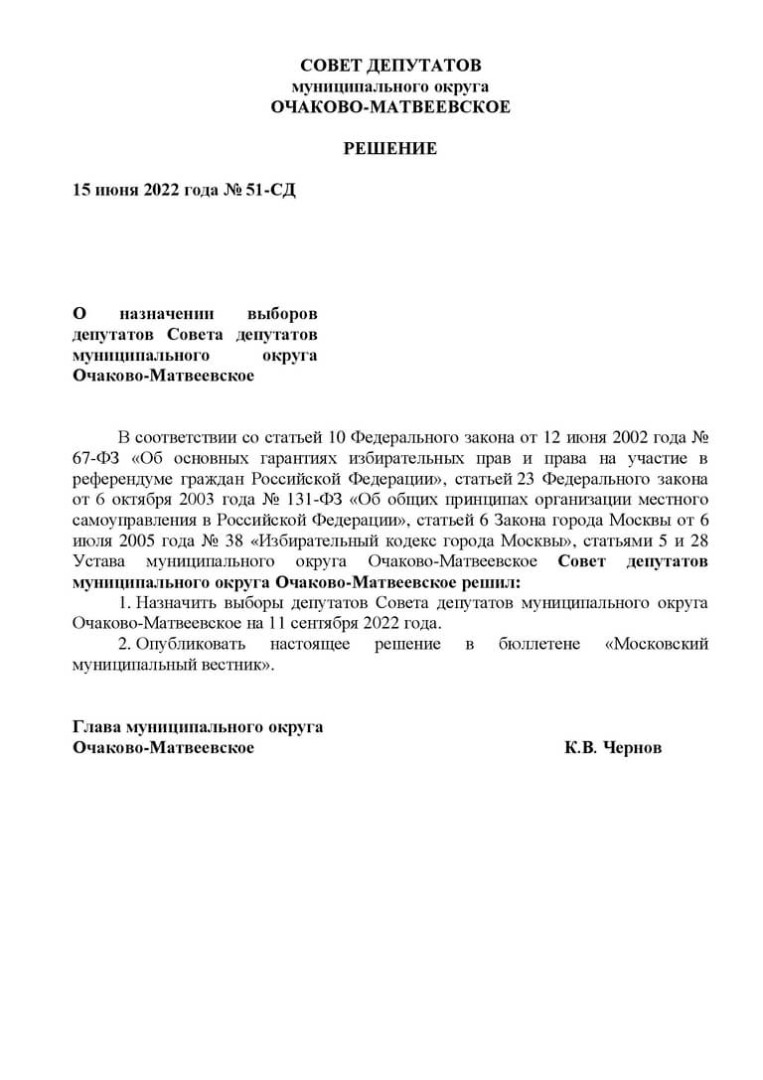 СОВЕТ ДЕПУТАТОВ
муниципального округа
ОЧАКОВО-МАТВЕЕВСКОЕ

РЕШЕНИЕ

15 июня 2022 года № 51-СД

О назначении выборов депутатов Совета депутатов муниципального округа Очаково-Матвеевское

В соответствии со статьей 10 Федерального закона от 12 июня 2002 года № 67-ФЗ «Об основных гарантиях избирательных прав и права на участие в референдуме граждан Российской Федерации», статьей 23 Федерального закона от 6 октября 2003 года № 131-ФЗ «Об общих принципах организации местного самоуправления в Российской Федерации», статьей 6 Закона города Москвы от 6 июля 2005 года № 38 «Избирательный кодекс города Москвы», статьями 5 и 28 Устава муниципального округа Очаково-Матвеевское Совет депутатов муниципального округа Очаково-Матвеевское решил:

1. Назначить выборы депутатов Совета депутатов муниципального округа Очаково-Матвеевское на 11 сентября 2022 года.

2. Опубликовать настоящее решение в бюллетене «Московский муниципальный вестник».

Глава муниципального округа
Очаково-Матвеевское К.В. Чернов